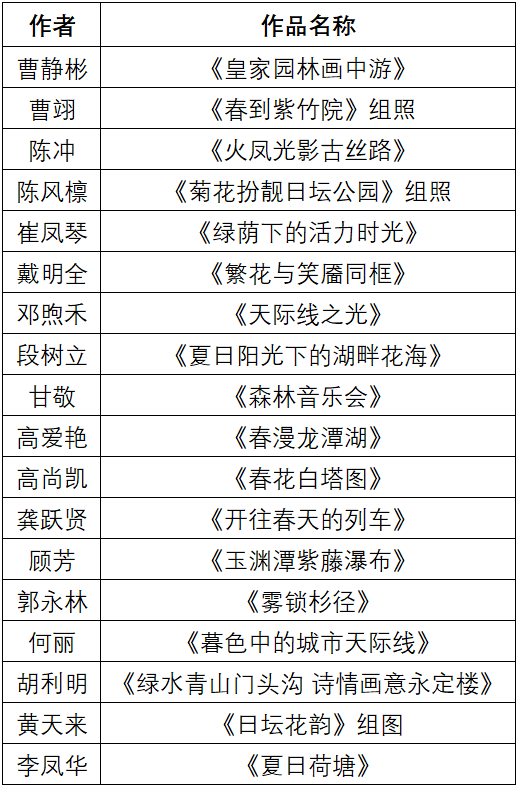 | 作者 | 作品名称 |
|---|---|
| 曹静彬 | 《皇家园林画中游》 |
| 曹翊 | 《春到紫竹院》组照 |
| 陈冲 | 《火凤光影古丝路》 |
| 陈风檩 | 《菊花扮靓日坛公园》组照 |
| 崔凤琴 | 《绿荫下的活力时光》 |
| 戴明全 | 《繁花与笑靥同框》 |
| 邓煦禾 | 《天际线之光》 |
| 段树立 | 《夏日阳光下的湖畔花海》 |
| 甘敬 | 《森林音乐会》 |
| 高爱艳 | 《春漫龙潭湖》 |
| 高尚凯 | 《春花白塔图》 |
| 龚跃贤 | 《开往春天的列车》 |
| 顾芳 | 《玉渊潭紫藤瀑布》 |
| 郭永林 | 《雾锁杉径》 |
| 何丽 | 《暮色中的城市天际线》 |
| 胡利明 | 《绿水青山门头沟 诗情画意永定楼》 |
| 黄天来 | 《日坛花韵》组图 |
| 李凤华 | 《夏日荷塘》 |